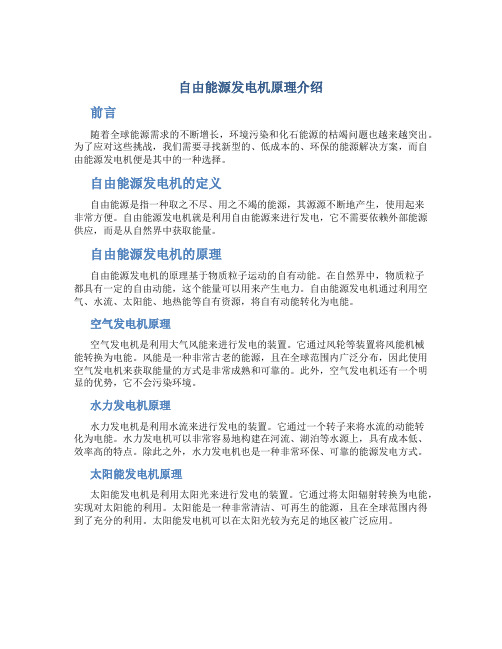 自由能源发电机原理介绍

前言

随着全球能源需求的不断增长，环境污染和化石能源的枯竭问题也越来越突出。为了应对这些挑战，我们需要寻找新型的、低成本的、环保的能源解决方案，而自由能源发电机便是其中的一种选择。

自由能源发电机的定义

自由能源是指一种取之不尽、用之不竭的能源，其源源不断地产生，使用起来非常方便。自由能源发电机就是利用自由能源来进行发电，它不需要依赖外部能源供应，而是从自然界中获取能量。

自由能源发电机的原理

自由能源发电机的原理基于物质粒子运动的自有动能。在自然界中，物质粒子都具有一定的自由动能，这个能量可以用来产生电力。自由能源发电机通过利用空气、水流、太阳能、地热能等自有资源，将自有动能转化为电能。

空气发电机原理

空气发电机是利用大气风能来进行发电的装置。它通过风轮等装置将风能机械能转换为电能。风能是一种非常古老的能源，且在全球范围内广泛分布，因此使用空气发电机来获取能量的方式是非常成熟和可靠的。此外，空气发电机还有一个明显的优势，它不会污染环境。

水力发电机原理

水力发电机是利用水流来进行发电的装置。它通过一个转子来将水流的动能转化为电能。水力发电机可以非常容易地构建在河流、湖泊等水源上，具有成本低、效率高的特点。除此之外，水力发电机也是一种非常环保、可靠的能源发电方式。

太阳能发电机原理

太阳能发电机是利用太阳光来进行发电的装置。它通过将太阳辐射转换为电能，实现对太阳能的利用。太阳能是一种非常清洁、可再生的能源，且在全球范围内得到了充分的利用。太阳能发电机可以在太阳光较为充足的地区被广泛应用。